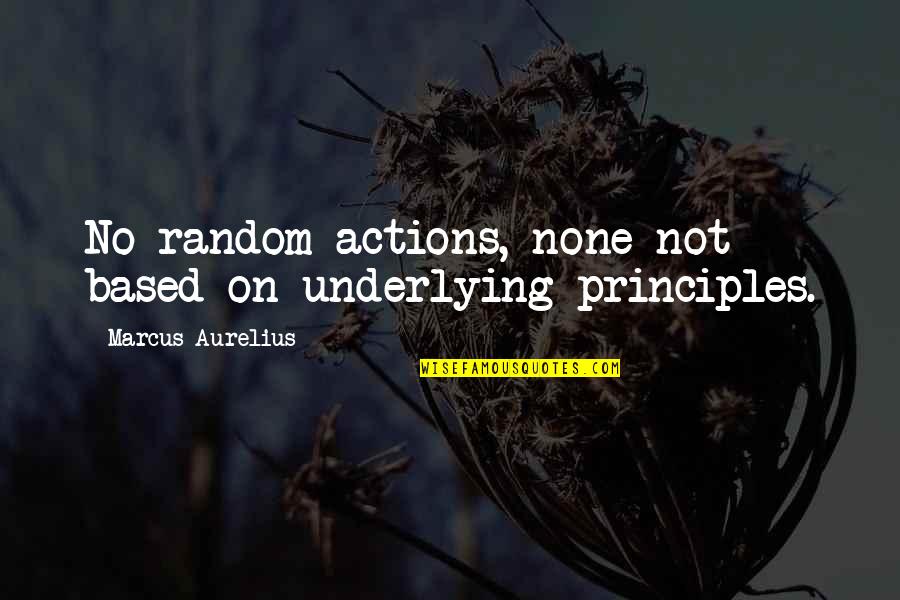 No random actions, none not based on underlying principles.

Marcus Aurelius

WISEFAMOUSQUOTES.COM